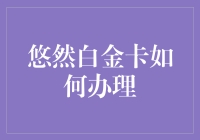 悠然白金卡如何办理